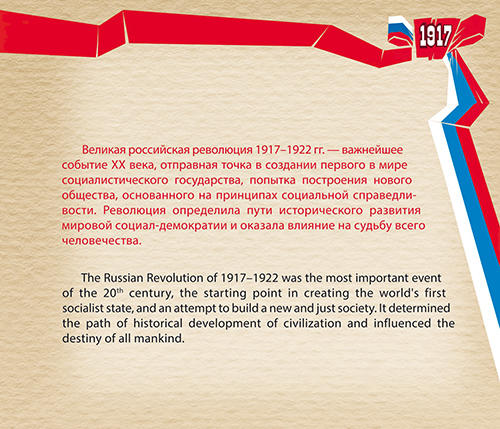 1917

Великая российская революция 1917–1922 гг. — важнейшее событие XX века, отправная точка в создании первого в мире социалистического государства, попытка построения нового общества, основанного на принципах социальной справедливости. Революция определила пути исторического развития мировой социал-демократии и оказала влияние на судьбу всего человечества.

The Russian Revolution of 1917–1922 was the most important event of the 20$^{th}$ century, the starting point in creating the world's first socialist state, and an attempt to build a new and just society. It determined the path of historical development of civilization and influenced the destiny of all mankind.